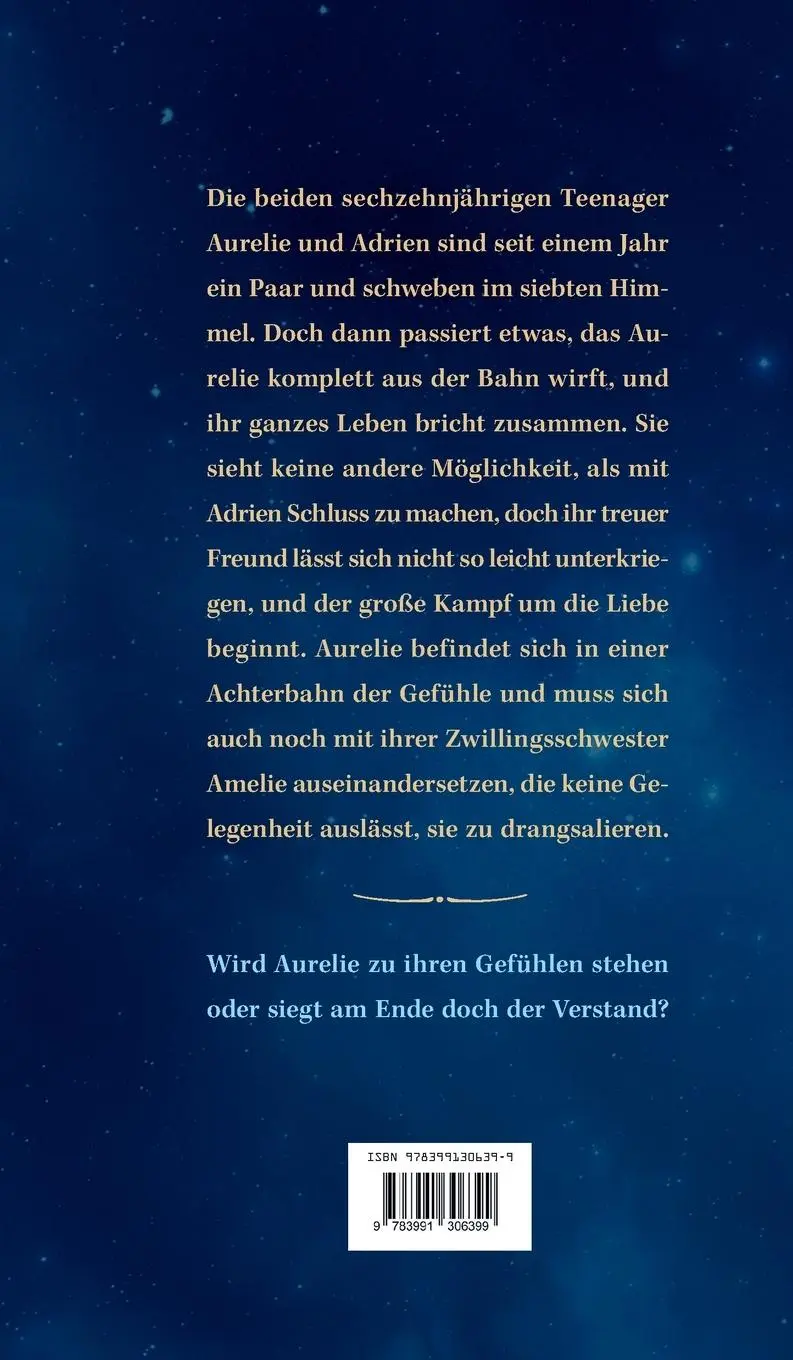 Die beiden sechzehnjährigen Teenager Aurelie und Adrien sind seit einem Jahr ein Paar und schweben im siebten Himmel. Doch dann passiert etwas, das Aurelie komplett aus der Bahn wirft, und ihr ganzes Leben bricht zusammen. Sie sieht keine andere Möglichkeit, als mit Adrien Schluss zu machen, doch ihr treuer Freund lässt sich nicht so leicht unterkriegen, und der große Kampf um die Liebe beginnt. Aurelie befindet sich in einer Achterbahn der Gefühle und muss sich auch noch mit ihrer Zwillingsschwester Amelie auseinandersetzen, die keine Gelegenheit auslässt, sie zu drangsalieren.

Wird Aurelie zu ihren Gefühlen stehen oder siegt am Ende doch der Verstand?

ISBN 978399130639-9

9 783991 306399